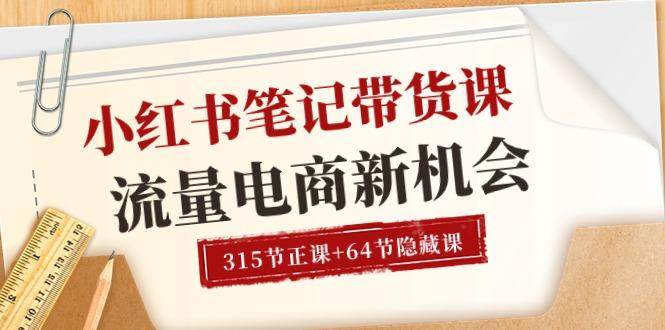 小红书笔记带货课
流量电商新机会
315节正课+64节隐藏课